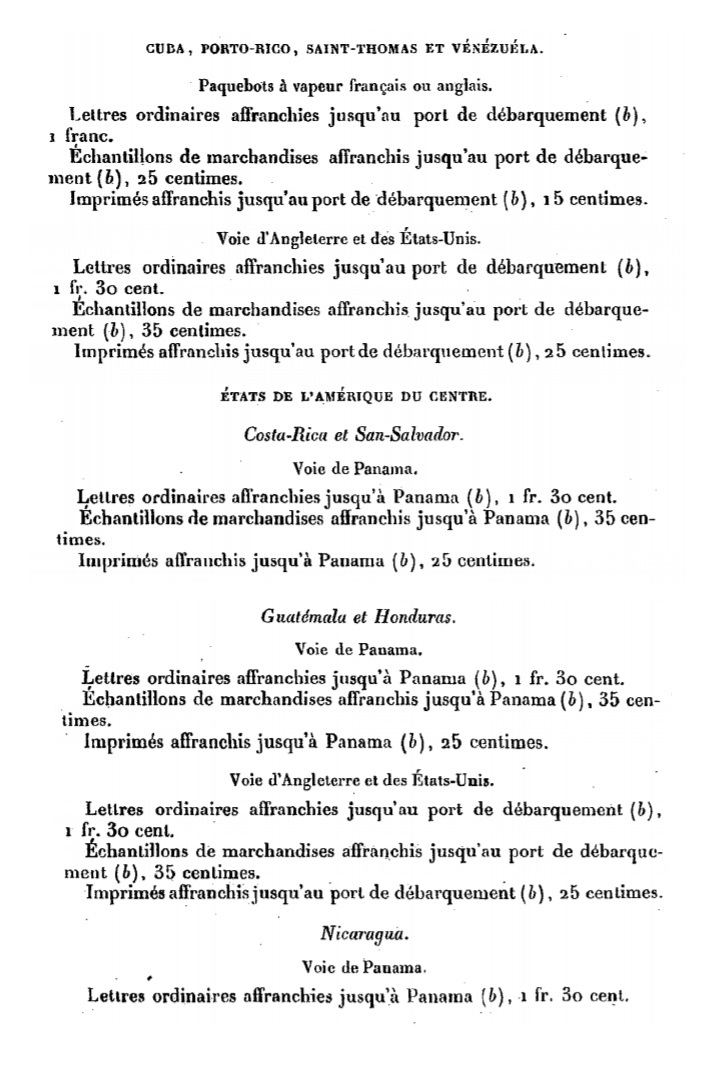 CUBA, PORTO-RICO, SAINT-THOMAS ET VÉNÉZUÉLA.

Paquebots à vapeur français ou anglais.

Lettres ordinaires affranchies jusqu'au port de débarquement (b), 1 franc.

Échantillons de marchandises affranchis jusqu'au port de débarquement (b), 25 centimes.

Imprimés affranchis jusqu'au port de débarquement (b), 15 centimes.

Voie d'Angleterre et des États-Unis.

Lettres ordinaires affranchies jusqu'au port de débarquement (b), 1 fr. 30 cent.

Échantillons de marchandises affranchis jusqu'au port de débarquement (b), 35 centimes.

Imprimés affranchis jusqu'au port de débarquement (b), 25 centimes.

ÉTATS DE L'AMÉRIQUE DU CENTRE.

Costa-Rica et San-Salvador.

Voie de Panama.

Lettres ordinaires affranchies jusqu'à Panama (b), 1 fr. 30 cent.

Échantillons de marchandises affranchis jusqu'à Panama (b), 35 centimes.

Imprimés affranchis jusqu'à Panama (b), 25 centimes.

Guatémala et Honduras.

Voie de Panama.

Lettres ordinaires affranchies jusqu'à Panama (b), 1 fr. 30 cent.

Échantillons de marchandises affranchis jusqu'à Panama (b), 35 centimes.

Imprimés affranchis jusqu'à Panama (b), 25 centimes.

Voie d'Angleterre et des États-Unis.

Lettres ordinaires affranchies jusqu'au port de débarquement (b), 1 fr. 30 cent.

Échantillons de marchandises affranchis jusqu'au port de débarquement (b), 35 centimes.

Imprimés affranchis jusqu'au port de débarquement (b), 25 centimes.

Nicaragua.

Voie de Panama.

Lettres ordinaires affranchies jusqu'à Panama (b), 1 fr. 30 cent.